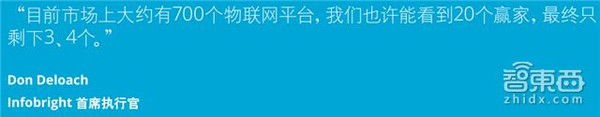 “目前市场上大约有700个物联网平台，我们也许能看到20个赢家，最终只剩下3、4个。”

Don Deloach

Infobright 首席执行官

智東西
zhidx.com